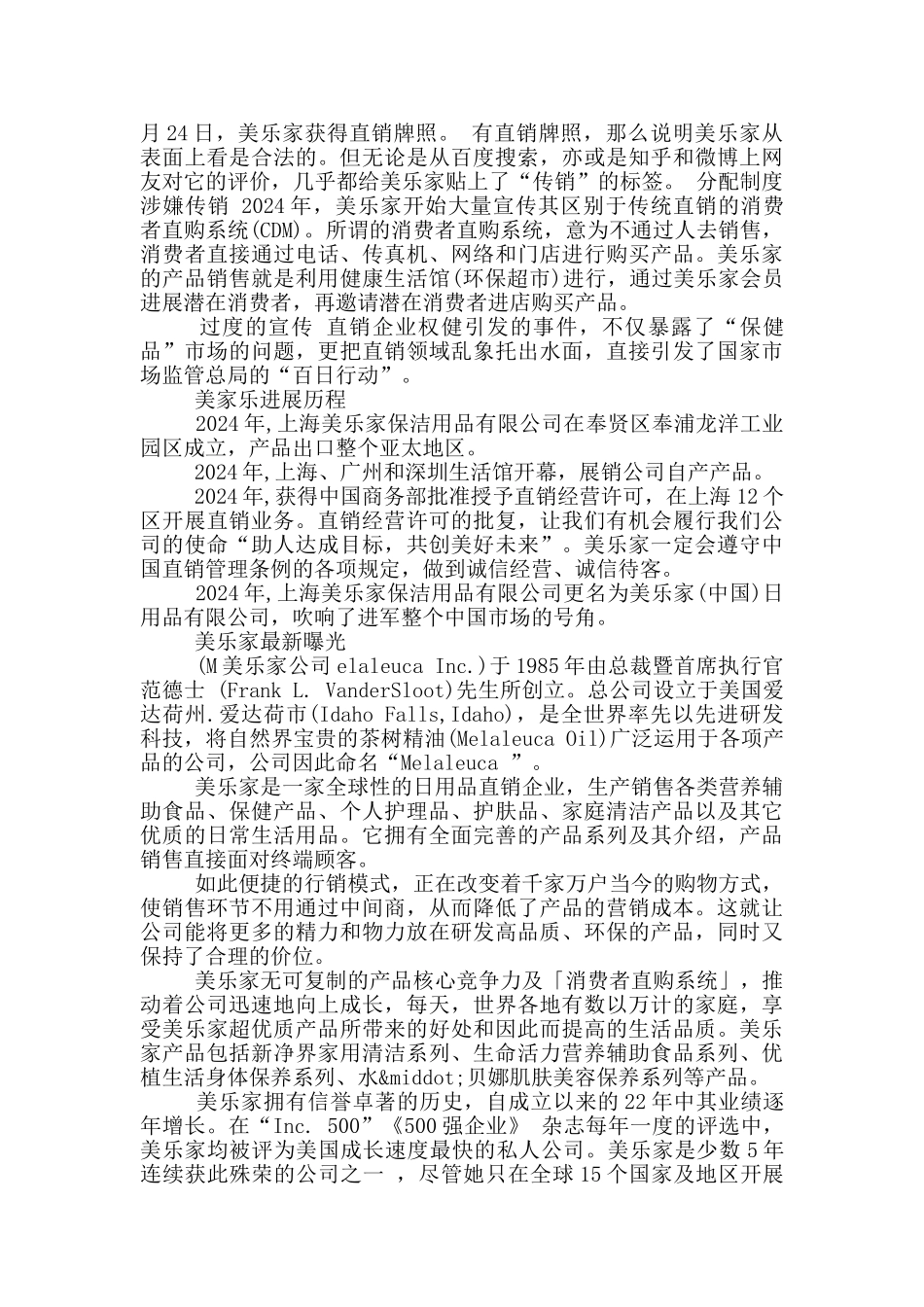 月 24 日，美乐家获得直销牌照。 有直销牌照，那么说明美乐家从表面上看是合法的。但无论是从百度搜索，亦或是知乎和微博上网友对它的评价，几乎都给美乐家贴上了“传销”的标签。 分配制度涉嫌传销 2024 年，美乐家开始大量宣传其区别于传统直销的消费者直购系统(CDM)。所谓的消费者直购系统，意为不通过人去销售，消费者直接通过电话、传真机、网络和门店进行购买产品。美乐家的产品销售就是利用健康生活馆(环保超市)进行，通过美乐家会员进展潜在消费者，再邀请潜在消费者进店购买产品。

过度的宣传 直销企业权健引发的事件，不仅暴露了“保健品”市场的问题，更把直销领域乱象托出水面，直接引发了国家市场监管总局的“百日行动”。

美家乐进展历程

2024 年,上海美乐家保洁用品有限公司在奉贤区奉浦龙洋工业园区成立，产品出口整个亚太地区。

2024 年,上海、广州和深圳生活馆开幕，展销公司自产产品。

2024 年,获得中国商务部批准授予直销经营许可，在上海 12 个区开展直销业务。直销经营许可的批复，让我们有机会履行我们公司的使命“助人达成目标，共创美好未来”。美乐家一定会遵守中国直销管理条例的各项规定，做到诚信经营、诚信待客。

2024 年,上海美乐家保洁用品有限公司更名为美乐家(中国)日用品有限公司，吹响了进军整个中国市场的号角。

美乐家最新曝光

(M 美乐家公司 elaleuca Inc.)于 1985 年由总裁暨首席执行官范德士 (Frank L. VanderSloot)先生所创立。总公司设立于美国爱达荷州.爱达荷市(Idaho Falls,Idaho)，是全世界率先以先进研发科技，将自然界宝贵的茶树精油(Melaleuca Oil)广泛运用于各项产品的公司，公司因此命名“Melaleuca ”。

美乐家是一家全球性的日用品直销企业，生产销售各类营养辅助食品、保健产品、个人护理品、护肤品、家庭清洁产品以及其它优质的日常生活用品。它拥有全面完善的产品系列及其介绍，产品销售直接面对终端顾客。

如此便捷的行销模式，正在改变着千家万户当今的购物方式，使销售环节不用通过中间商，从而降低了产品的营销成本。这就让公司能将更多的精力和物力放在研发高品质、环保的产品，同时又保持了合理的价位。

美乐家无可复制的产品核心竞争力及「消费者直购系统」，推动着公司迅速地向上成长，每天，世界各地有数以万计的家庭，享受美乐家超优质产品所带来的好处和因此而提高的生活品质。美乐家产品包括新净界家用清洁系列、生命活力营养辅助食品系列、优植生活身体保养系列、水&middot;贝娜肌肤美容保养系列等产品。

美乐家拥有信誉卓著的历史，自成立以来的 22 年中其业绩逐年增长。在“Inc. 500”《500 强企业》 杂志每年一度的评选中，美乐家均被评为美国成长速度最快的私人公司。美乐家是少数 5 年连续获此殊荣的公司之一 ，尽管她只在全球 15 个国家及地区开展